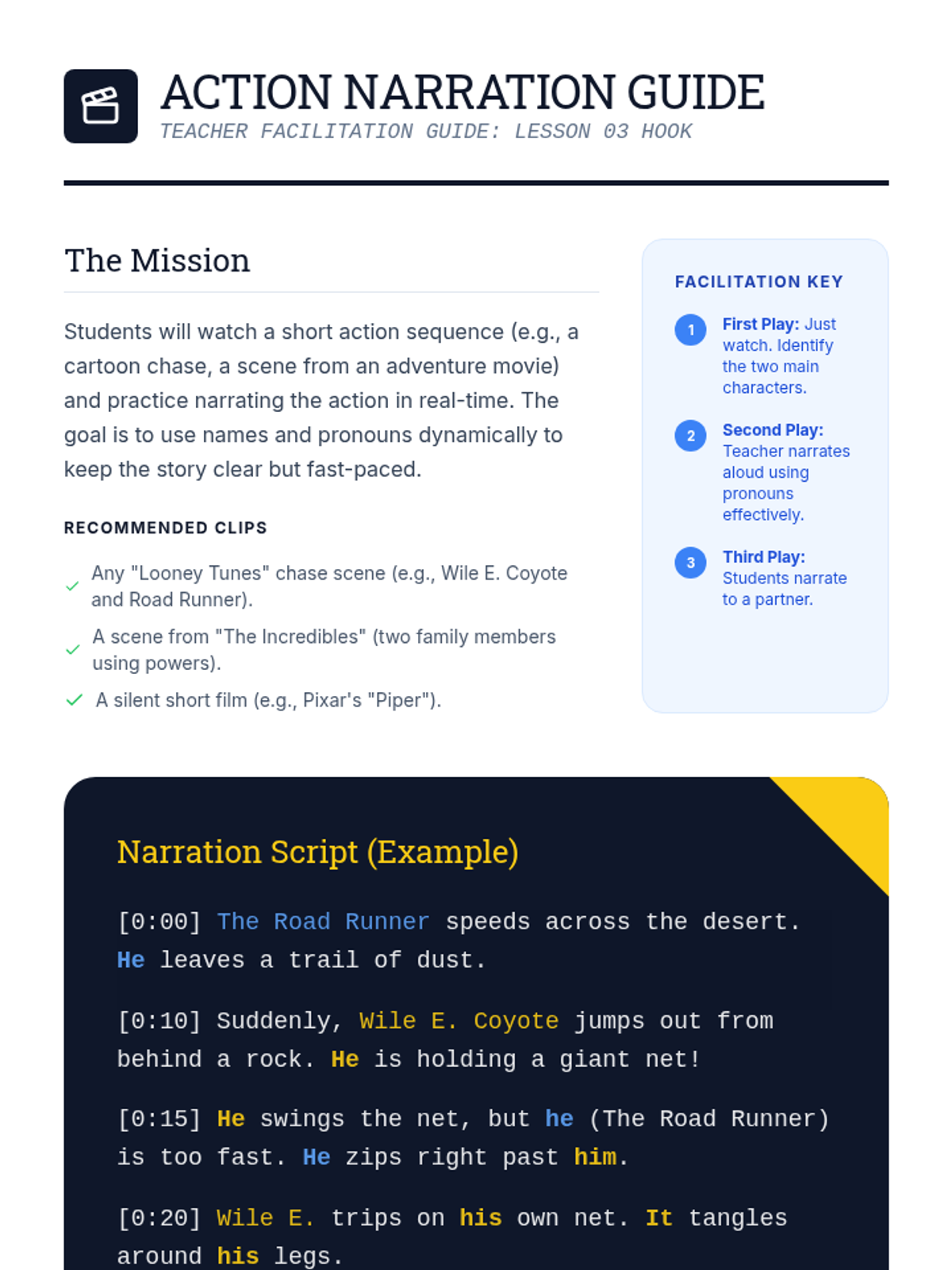 ACTION NARRATION GUIDE
TEACHER FACILITATION GUIDE: LESSON 03 HOOK

The Mission

Students will watch a short action sequence (e.g., a cartoon chase, a scene from an adventure movie) and practice narrating the action in real-time. The goal is to use names and pronouns dynamically to keep the story clear but fast-paced.

RECOMMENDED CLIPS

Any "Looney Tunes" chase scene (e.g., Wile E. Coyote and Road Runner).

A scene from "The Incredibles" (two family members using powers).

A silent short film (e.g., Pixar's "Piper").

FACILITATION KEY

1 First Play: Just watch. Identify the two main characters.

2 Second Play: Teacher narrates aloud using pronouns effectively.

3 Third Play: Students narrate to a partner.

Narration Script (Example)

[0:00] The Road Runner speeds across the desert. He leaves a trail of dust.

[0:10] Suddenly, Wile E. Coyote jumps out from behind a rock. He is holding a giant net!

[0:15] He swings the net, but he (The Road Runner) is too fast. He zips right past him.

[0:20] Wile E. trips on his own net. It tangles around his legs.